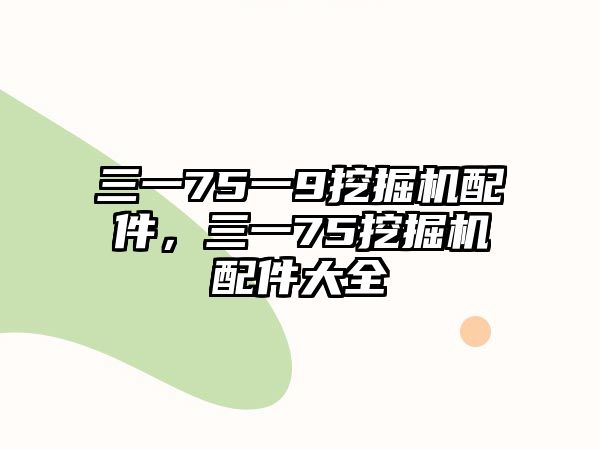 三一75一9挖掘机配件，三一75挖掘机配件大全